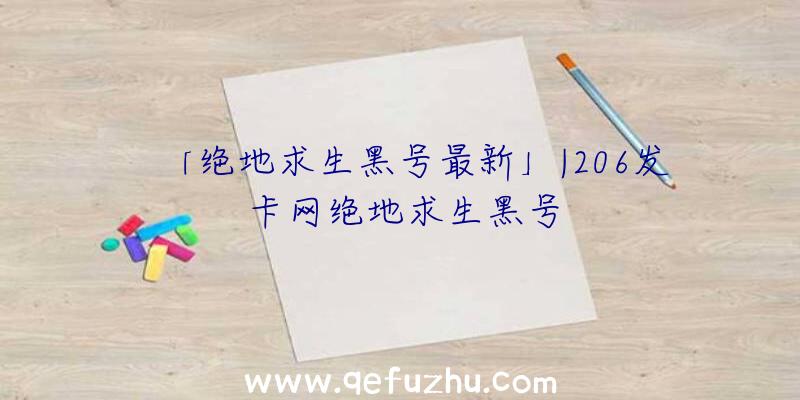 「绝地求生黑号最新」1206发卡网绝地求生黑号

www.qefuzhu.com